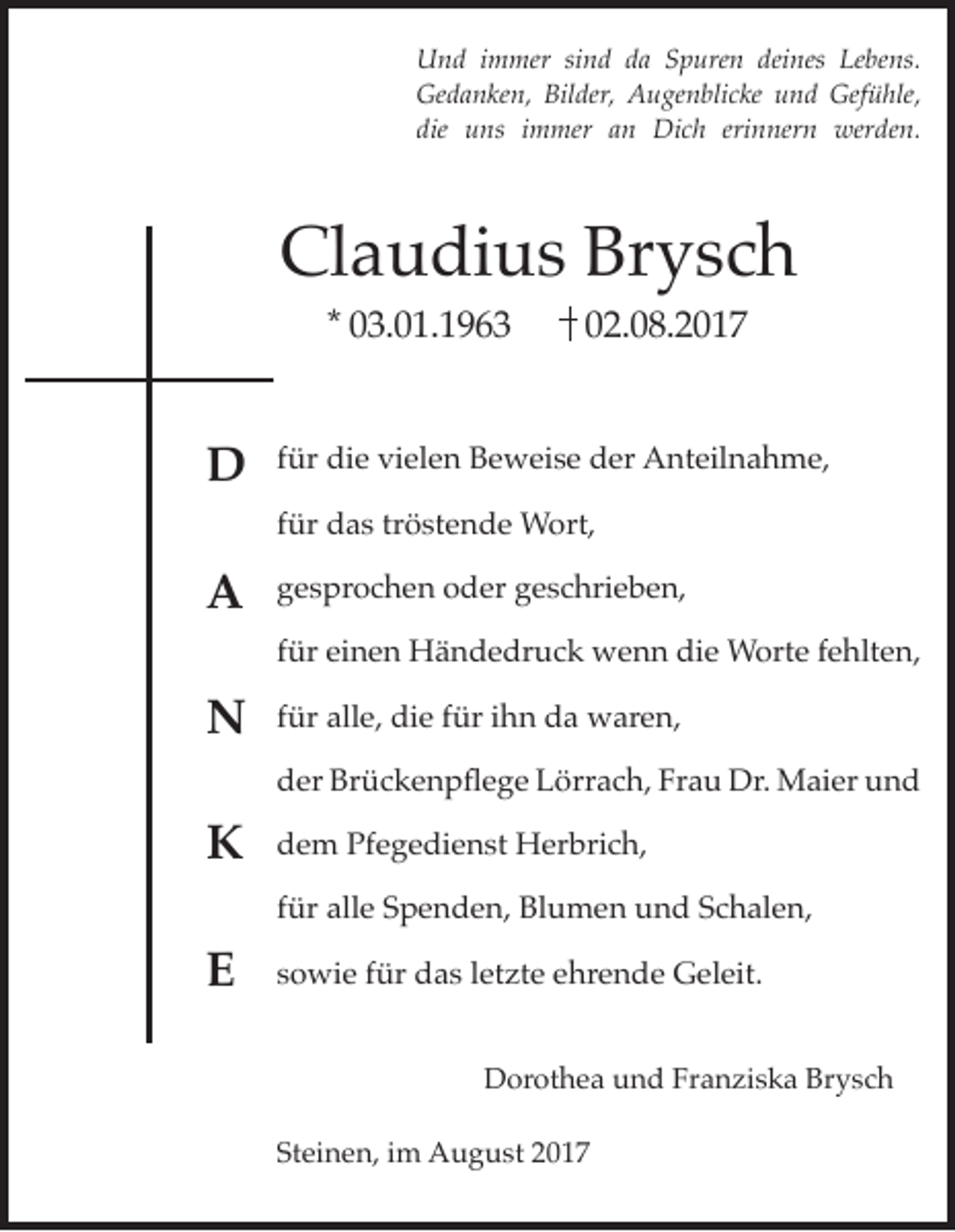 Und immer sind da Spuren deines Lebens.
Gedanken, Bilder, Augenblicke und Gefühle,
die uns immer an Dich erinnern werden.

Claudius Brysch

* 03.01.1963 † 02.08.2017

D für die vielen Beweise der Anteilnahme,
für das tröstende Wort,
A gesprochen oder geschrieben,
für einen Händedruck wenn die Worte fehlten,
N für alle, die für ihn da waren,
der Brückenpflege Lörrach, Frau Dr. Maier und
K dem Pfegedienst Herbrich,
für alle Spenden, Blumen und Schalen,
E sowie für das letzte ehrende Geleit.

Dorothea und Franziska Brysch

Steinen, im August 2017